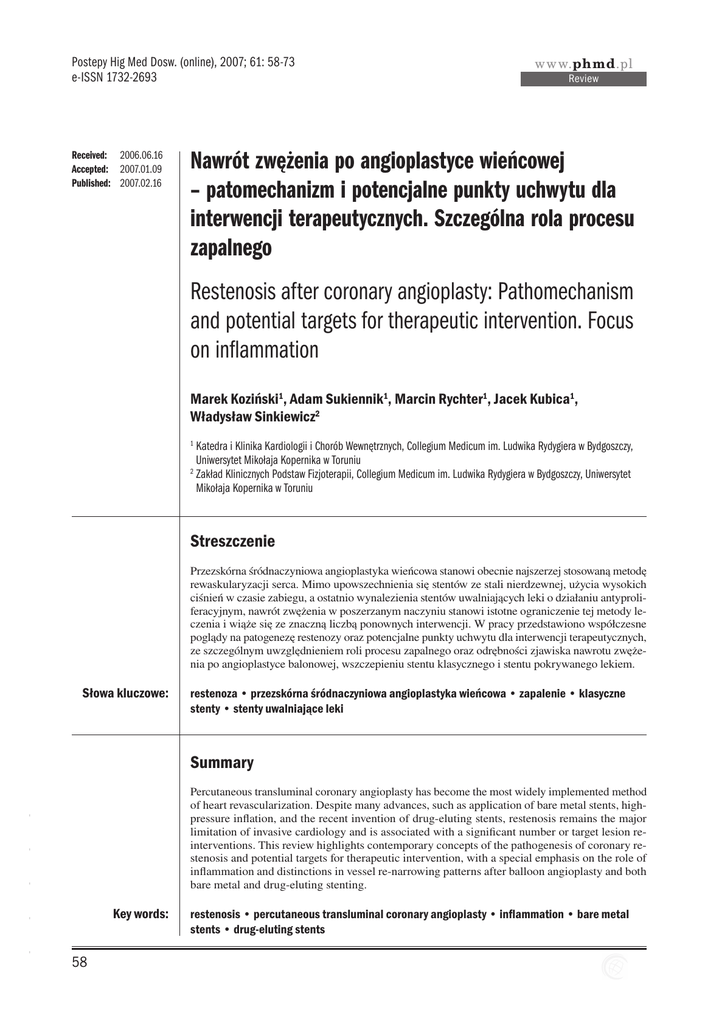 Postepy Hig Med Dosw. (online), 2007; 61: 58-73
e-ISSN 1732-2693

www.phmd.pl
Review

Received: 2006.06.16
Accepted: 2007.01.09
Published: 2007.02.16

Nawrót zwężenia po angioplastyce wieńcowej – patomechanizm i potencjalne punkty uchwytu dla interwencji terapeutycznych. Szczególna rola procesu zapalnego

Restenosis after coronary angioplasty: Pathomechanism and potential targets for therapeutic intervention. Focus on inflammation

Marek Koziński$^1$, Adam Sukiennik$^1$, Marcin Rychter$^1$, Jacek Kubica$^1$, Władysław Sinkiewicz$^2$

$^1$ Katedra i Klinika Kardiologii i Chorób Wewnętrznych, Collegium Medicum im. Ludwika Rydygiera w Bydgoszczy, Uniwersytet Mikołaja Kopernika w Toruniu
$^2$ Zakład Klinicznych Podstaw Fizjoterapii, Collegium Medicum im. Ludwika Rydygiera w Bydgoszczy, Uniwersytet Mikołaja Kopernika w Toruniu

Streszczenie

Przezskórna śródnaczyniowa angioplastyka wieńcowa stanowi obecnie najszerzej stosowaną metodę rewaskularyzacji serca. Mimo upowszechnienia się stentów ze stali nierdzewnej, użycia wysokich ciśnień w czasie zabiegu, a ostatnio wynalezienia stentów uwalniających leki o działaniu antyproliferacyjnym, nawrót zwężenia w poszerzanym naczyniu stanowi istotne ograniczenie tej metody leczenia i wiąże się ze znaczną liczbą ponownych interwencji. W pracy przedstawiono współczesne poglądy na patogenezę restenozy oraz potencjalne punkty uchwytu dla interwencji terapeutycznych, ze szczególnym uwzględnieniem roli procesu zapalnego oraz odrębności zjawiska nawrotu zwężenia po angioplastyce balonowej, wszczepieniu stentu klasycznego i stentu pokrywanego lekiem.

Słowa kluczowe: restenoza • przezskórna śródnaczyniowa angioplastyka wieńcowa • zapalenie • klasyczne stenty • stenty uwalniające leki

Summary

Percutaneous transluminal coronary angioplasty has become the most widely implemented method of heart revascularization. Despite many advances, such as application of bare metal stents, high-pressure inflation, and the recent invention of drug-eluting stents, restenosis remains the major limitation of invasive cardiology and is associated with a significant number or target lesion re-interventions. This review highlights contemporary concepts of the pathogenesis of coronary restenosis and potential targets for therapeutic intervention, with a special emphasis on the role of inflammation and distinctions in vessel re-narrowing patterns after balloon angioplasty and both bare metal and drug-eluting stenting.

Key words: restenosis • percutaneous transluminal coronary angioplasty • inflammation • bare metal stents • drug-eluting stents

58